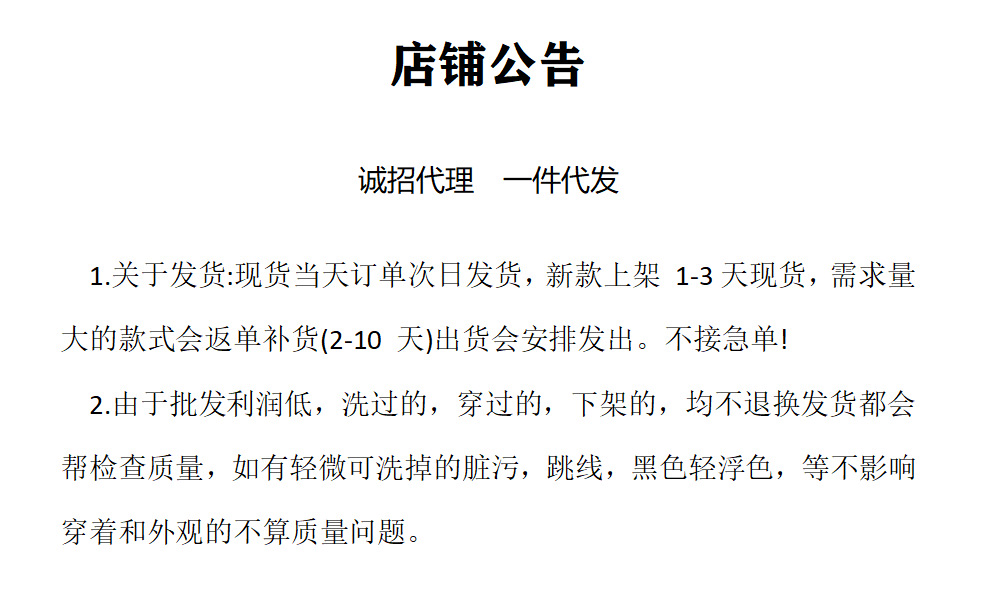 店铺公告

诚招代理　一件代发

1.关于发货:现货当天订单次日发货，新款上架 1-3 天现货，需求量大的款式会返单补货(2-10 天)出货会安排发出。不接急单!

2.由于批发利润低，洗过的，穿过的，下架的，均不退换发货都会帮检查质量，如有轻微可洗掉的脏污，跳线，黑色轻浮色，等不影响穿着和外观的不算质量问题。